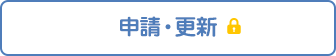 申請・更新